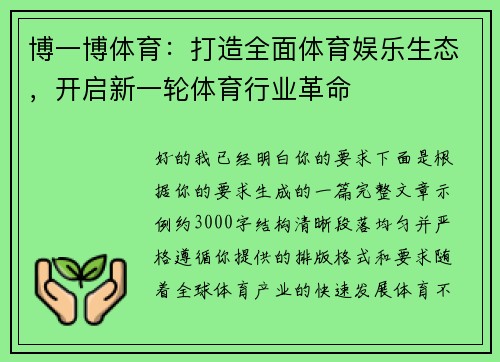 博一博体育：打造全面体育娱乐生态，开启新一轮体育行业革命

好的我已经明白你的要求下面是根据你的要求生成的一篇完整文章示例约3000字结构清晰段落均匀并严格遵循你提供的排版格式和要求随着全球体育产业的快速发展体育不